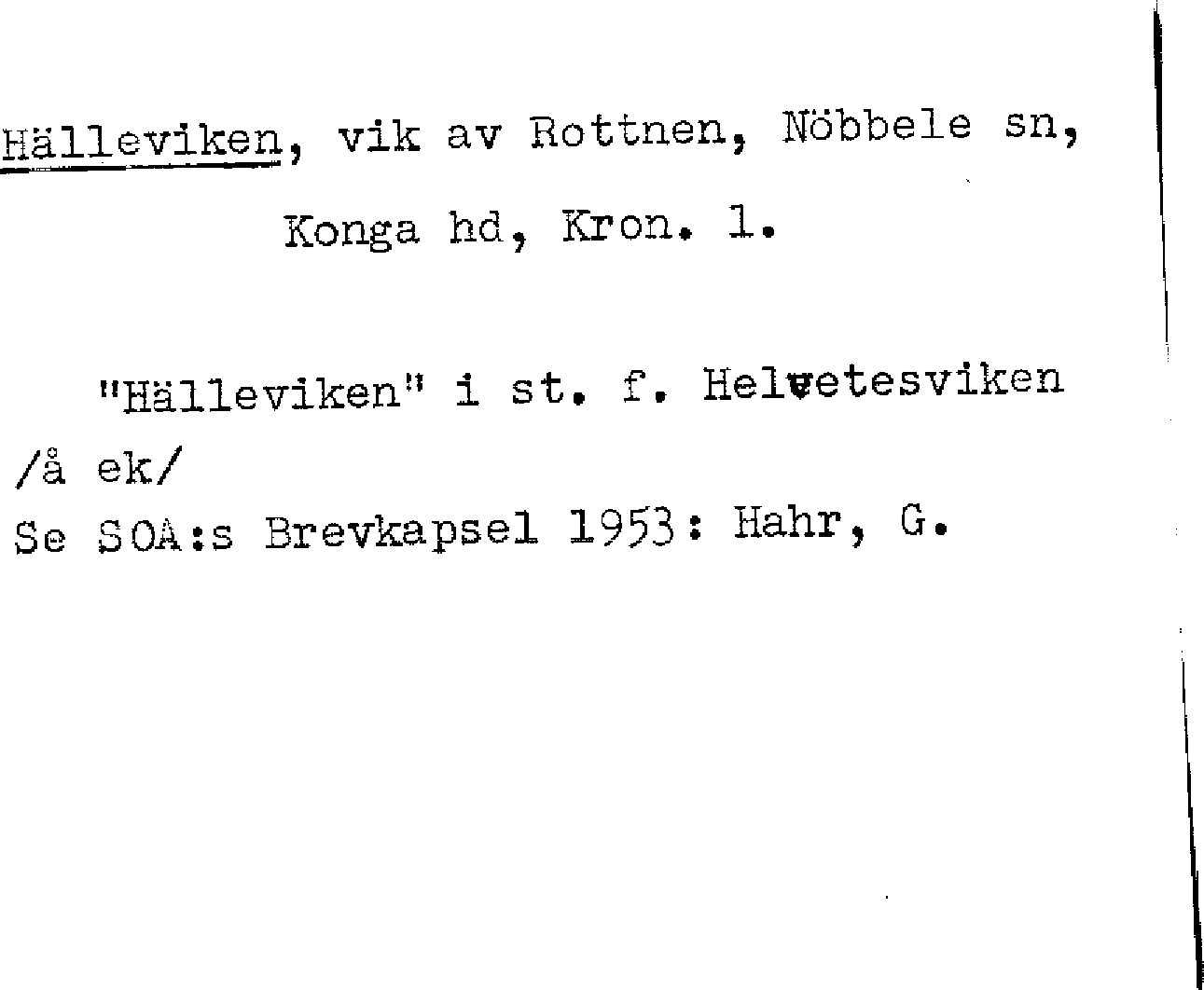 Hälleviken, vik av Rottnen, Nöbbele sn,

Konga hd, Kron. l.

"Hälleviken" i st. f. Helvetesviken

/å ek/

Se SOA:s Brevkapsel 1953: Hahr, G.